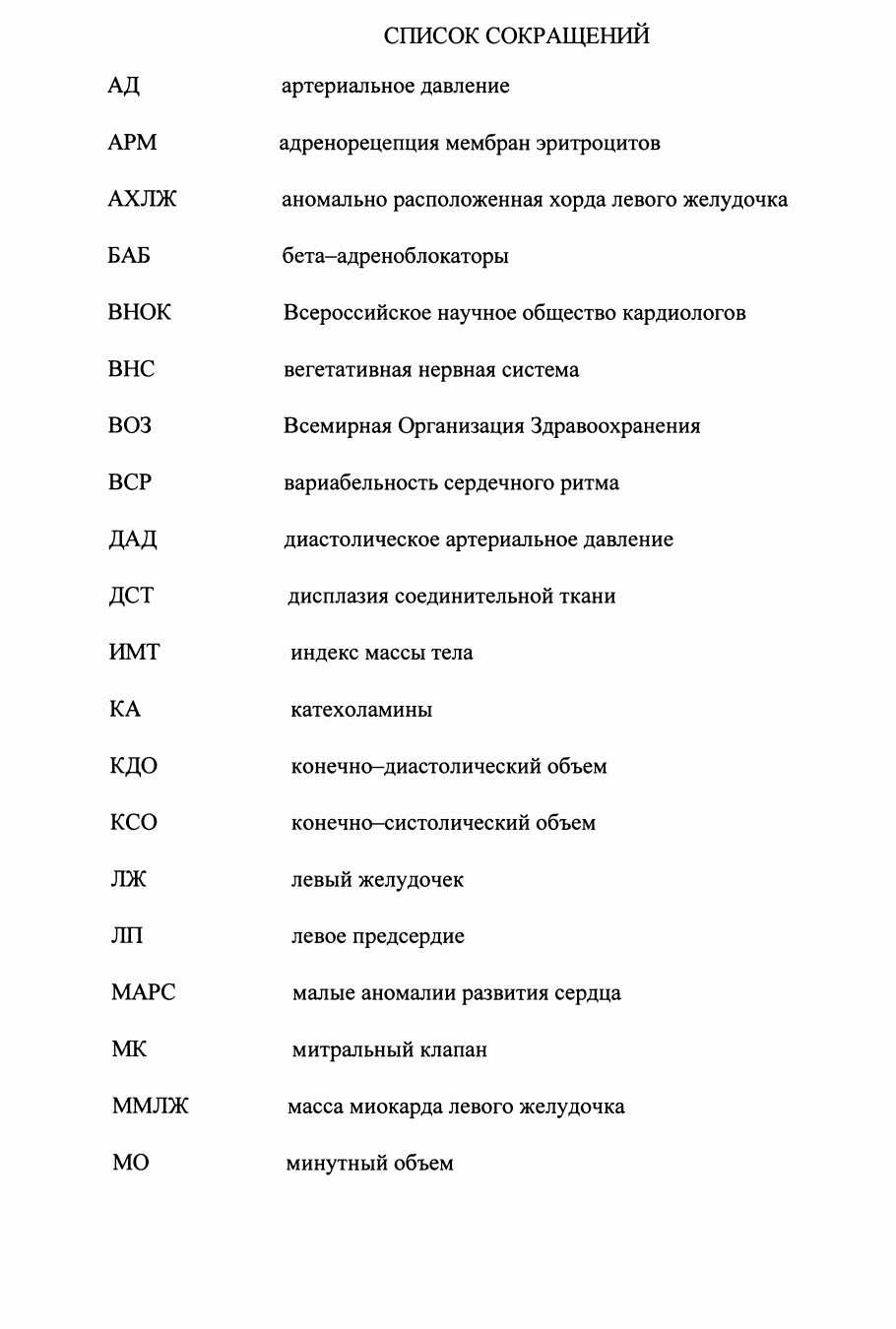 СПИСОК СОКРАЩЕНИЙ

АД артериальное давление

АРМ адренорецепция мембран эритроцитов

АХЛЖ аномально расположенная хорда левого желудочка

БАБ бета–адреноблокаторы

ВНОК Всероссийское научное общество кардиологов

ВНС вегетативная нервная система

ВОЗ Всемирная Организация Здравоохранения

ВСР вариабельность сердечного ритма

ДАД диастолическое артериальное давление

ДСТ дисплазия соединительной ткани

ИМТ индекс массы тела

КА катехоламины

КДО конечно–диастолический объем

КСО конечно–систолический объем

ЛЖ левый желудочек

ЛП левое предсердие

МАРС малые аномалии развития сердца

МК митральный клапан

ММЛЖ масса миокарда левого желудочка

МО минутный объем